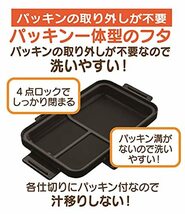 パッキンの取り外しが不要

パッキン一体型のフタ

パッキンの取り外しが不要なので洗いやすい！

４点ロックでしっかり閉まる

パッキン溝がないので洗いやすい！

各仕切りにパッキン付なので汁移りしない！